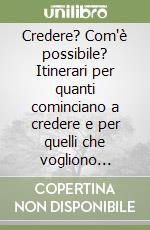 unilibro

Credere? Com'è possibile? Itinerari per quanti cominciano a credere e per quelli che vogliono...

COPERTINA NON DISPONIBILE